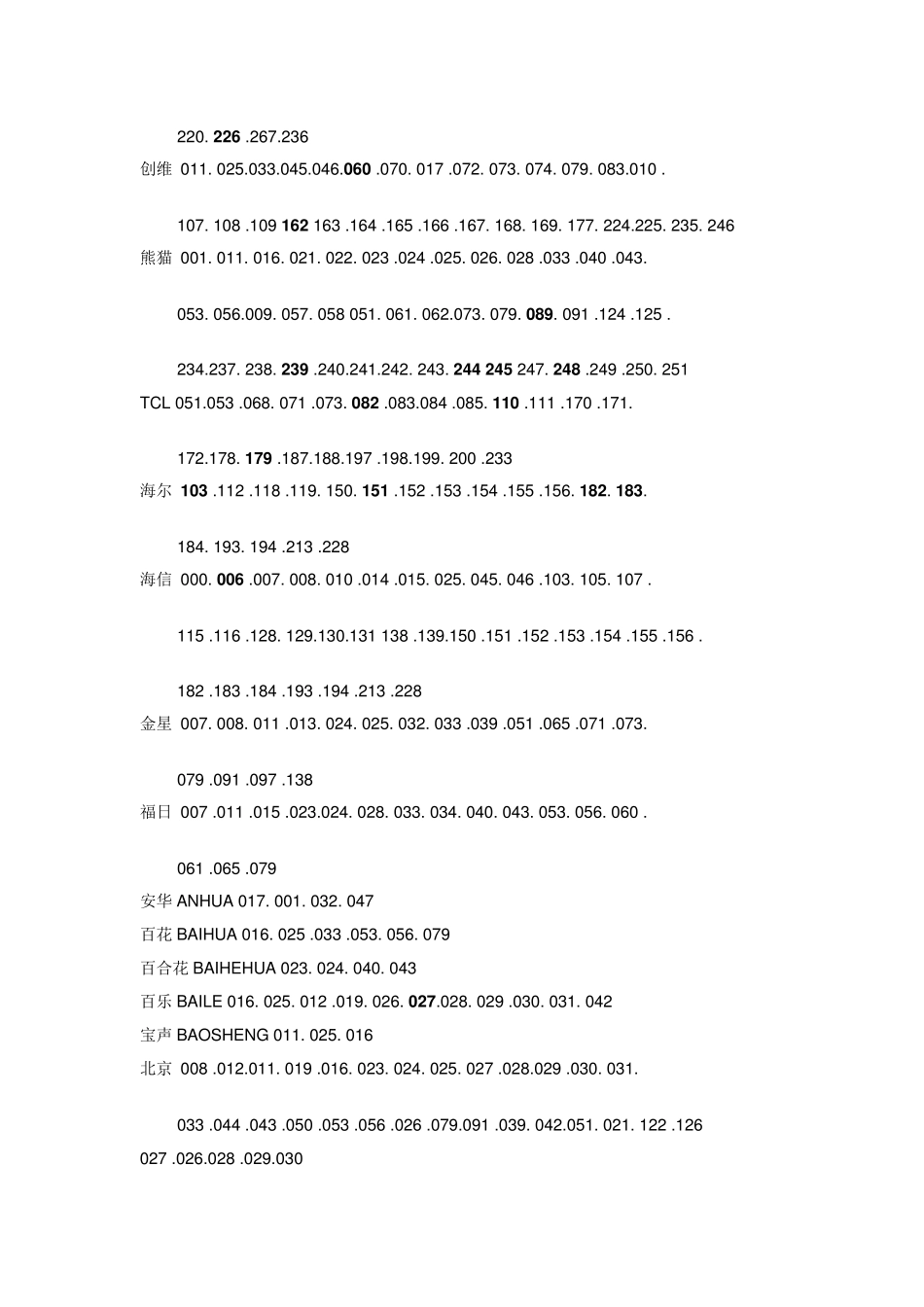 220. 226 .267.236

创维 011. 025.033.045.046.060 .070. 017 .072. 073. 074. 079. 083.010 .

107. 108 .109 162 163 .164 .165 .166 .167. 168. 169. 177. 224.225. 235. 246

熊猫 001. 011. 016. 021. 022. 023 .024 .025. 026. 028 .033 .040 .043.

053. 056.009. 057. 058 051. 061. 062.073. 079. 089. 091 .124 .125 .

234.237. 238. 239 .240.241.242. 243. 244 245 247. 248 .249 .250. 251

TCL 051.053 .068. 071 .073. 082 .083.084 .085. 110 .111 .170 .171.

172.178. 179 .187.188.197 .198.199. 200 .233

海尔 103 .112 .118 .119. 150. 151 .152 .153 .154 .155 .156. 182. 183.

184. 193. 194 .213 .228

海信 000. 006 .007. 008. 010 .014 .015. 025. 045. 046 .103. 105. 107 .

115 .116 .128. 129.130.131 138 .139.150 .151 .152 .153 .154 .155 .156 .

182 .183 .184 .193 .194 .213 .228

金星 007. 008. 011 .013. 024. 025. 032. 033 .039 .051 .065 .071 .073.

079 .091 .097 .138

福日 007 .011 .015 .023.024. 028. 033. 034. 040. 043. 053. 056. 060 .

061 .065 .079

安华 ANHUA 017. 001. 032. 047

百花 BAIHUA 016. 025 .033 .053. 056. 079

百合花 BAIHEHUA 023. 024. 040. 043

百乐 BAILE 016. 025. 012 .019. 026. 027.028. 029 .030. 031. 042

宝声 BAOSHENG 011. 025. 016

北京 008 .012.011. 019 .016. 023. 024. 025. 027 .028.029 .030. 031.

033 .044 .043 .050 .053 .056 .026 .079.091 .039. 042.051. 021. 122 .126
027 .026.028 .029.030